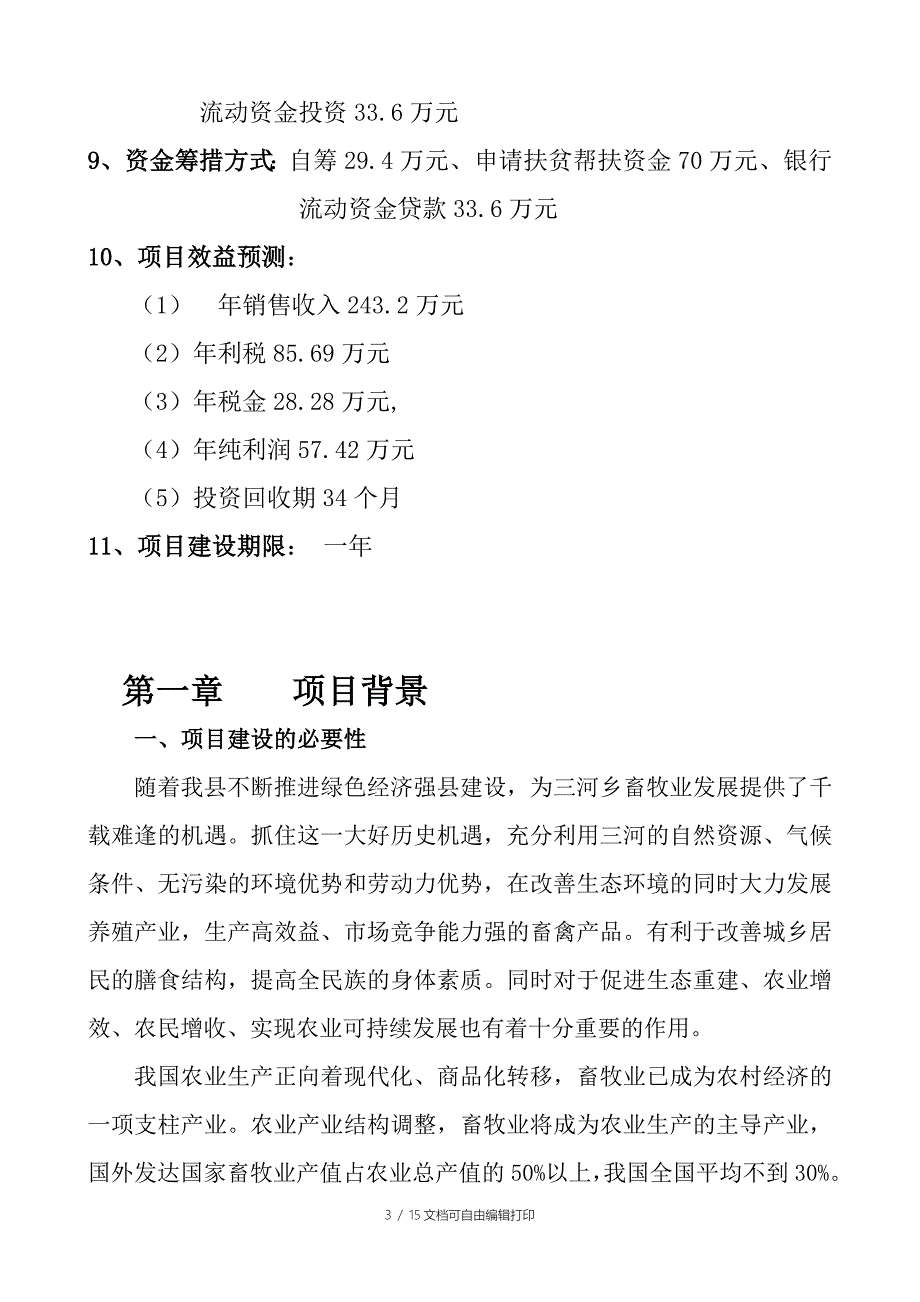 流动资金投资 33.6 万元

9、资金筹措方式: 自筹 29.4 万元、申请扶贫帮扶资金 70 万元、银行流动资金贷款 33.6 万元

10、项目效益预测：

（1） 年销售收入 243.2 万元

（2）年利税 85.69 万元

（3）年税金 28.28 万元,

（4）年纯利润 57.42 万元

（5）投资回收期 34 个月

11、项目建设期限： 一年

第一章 项目背景

一、项目建设的必要性

随着我县不断推进绿色经济强县建设，为三河乡畜牧业发展提供了千载难逢的机遇。抓住这一大好历史机遇，充分利用三河的自然资源、气候条件、无污染的环境优势和劳动力优势，在改善生态环境的同时大力发展养殖产业，生产高效益、市场竞争能力强的畜禽产品。有利于改善城乡居民的膳食结构，提高全民族的身体素质。同时对于促进生态重建、农业增效、农民增收、实现农业可持续发展也有着十分重要的作用。

我国农业生产正向着现代化、商品化转移，畜牧业已成为农村经济的一项支柱产业。农业产业结构调整，畜牧业将成为农业生产的主导产业，国外发达国家畜牧业产值占农业总产值的 50%以上，我国全国平均不到 30%。

3 / 15 文档可自由编辑打印